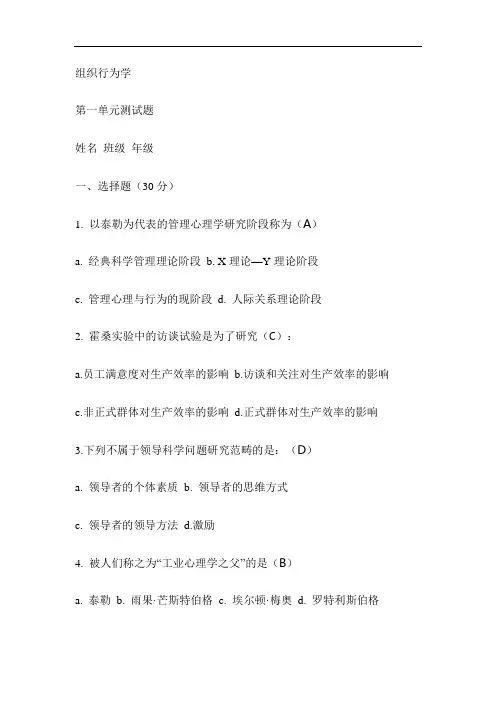 组织行为学

第一单元测试题

姓名 班级 年级

一、选择题（30 分）

1. 以泰勒为代表的管理心理学研究阶段称为（A）

a. 经典科学管理理论阶段 b. X 理论—Y 理论阶段

c. 管理心理与行为的现阶段 d. 人际关系理论阶段

2. 霍桑实验中的访谈试验是为了研究（C）：

a.员工满意度对生产效率的影响 b.访谈和关注对生产效率的影响

c.非正式群体对生产效率的影响 d.正式群体对生产效率的影响

3.下列不属于领导科学问题研究范畴的是：（D）

a. 领导者的个体素质 b. 领导者的思维方式

c. 领导者的领导方法 d.激励

4. 被人们称之为“工业心理学之父”的是（B）

a. 泰勒 b. 雨果·芒斯特伯格 c. 埃尔顿·梅奥 d. 罗特利斯伯格